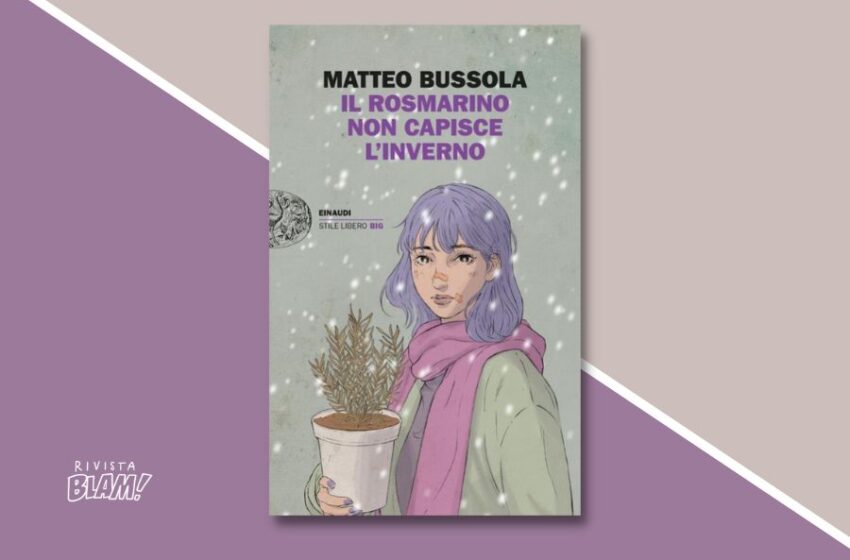 MATTEO BUSSOLA
IL ROSMARINO NON CAPISCE L'INVERNO

EINAUDI
STILE LIBERO BIG

RIVISTA
BLAM!